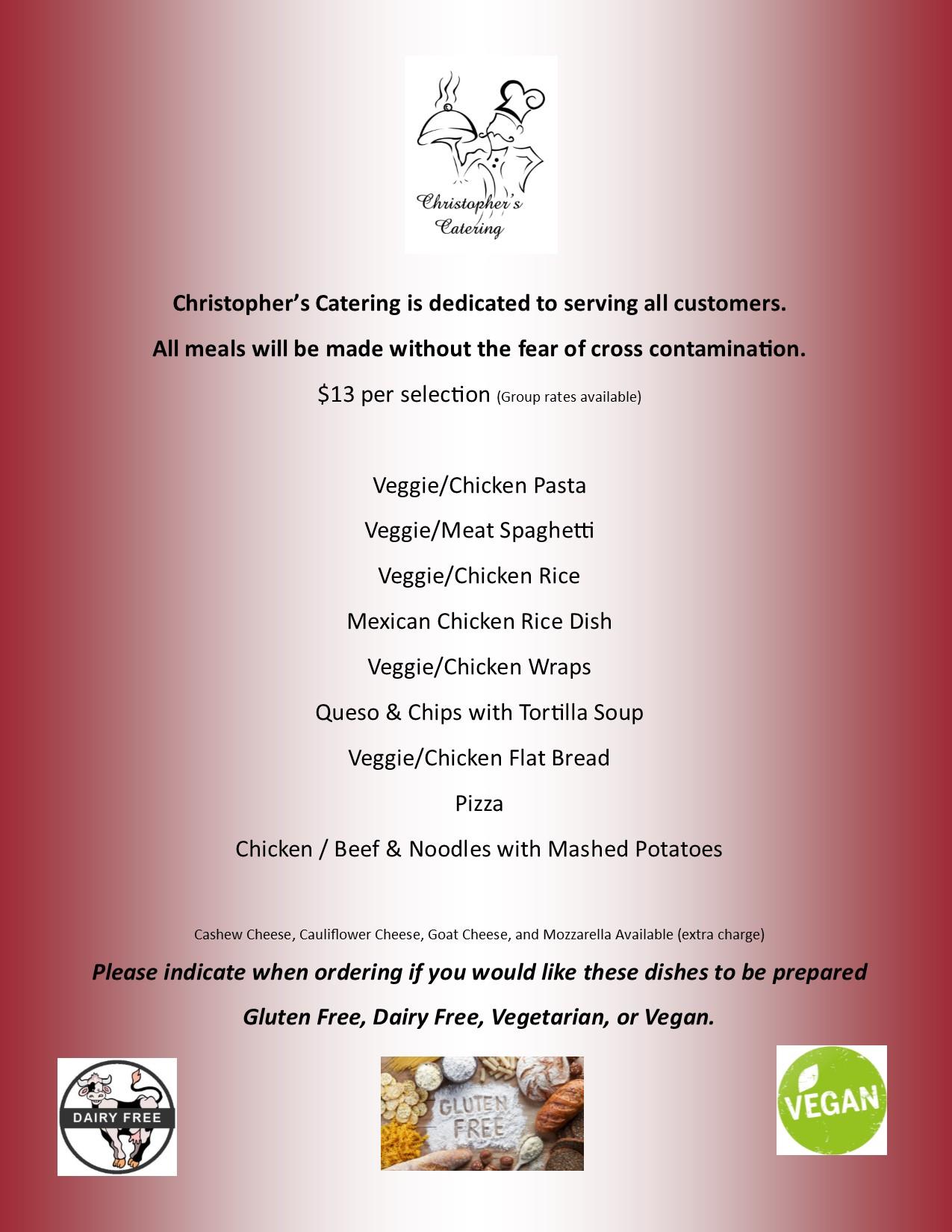 Christopher's Catering

Christopher's Catering is dedicated to serving all customers.

All meals will be made without the fear of cross contamination.

$13 per selection (Group rates available)

Veggie/Chicken Pasta

Veggie/Meat Spaghetti

Veggie/Chicken Rice

Mexican Chicken Rice Dish

Veggie/Chicken Wraps

Queso & Chips with Tortilla Soup

Veggie/Chicken Flat Bread

Pizza

Chicken / Beef & Noodles with Mashed Potatoes

Cashew Cheese, Cauliflower Cheese, Goat Cheese, and Mozzarella Available (extra charge)

Please indicate when ordering if you would like these dishes to be prepared

Gluten Free, Dairy Free, Vegetarian, or Vegan.

DAIRY FREE

GLUTEN FREE

VEGAN